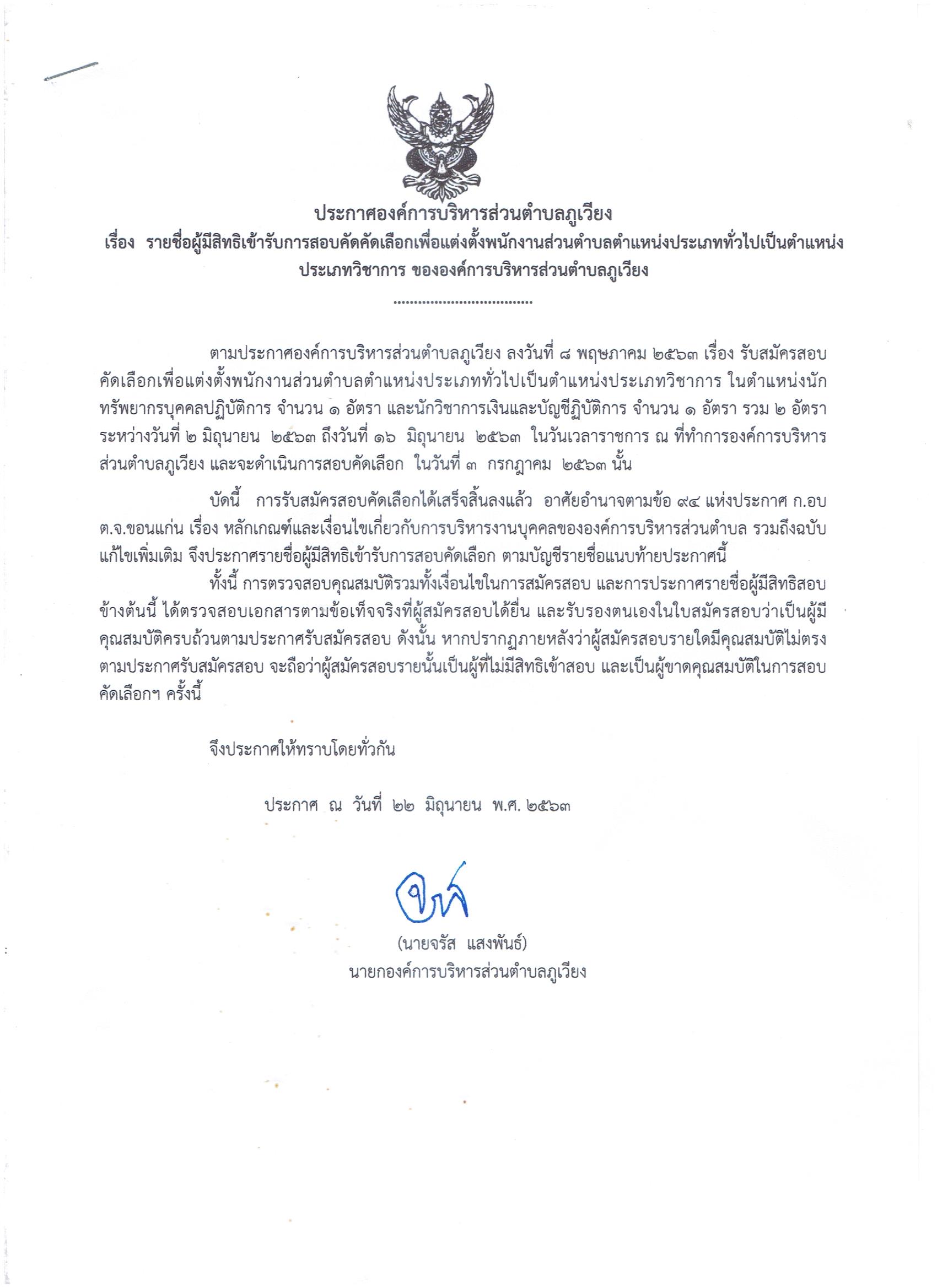 ประกาศองค์การบริหารส่วนตำบลภูเวียง
เรื่อง รายชื่อผู้มีสิทธิเข้ารับการสอบคัดคัดเลือกเพื่อแต่งตั้งพนักงานส่วนตำบลตำแหน่งประเภททั่วไปเป็นตำแหน่งประเภทวิชาการ ขององค์การบริหารส่วนตำบลภูเวียง

.................................

ตามประกาศองค์การบริหารส่วนตำบลภูเวียง ลงวันที่ ๘ พฤษภาคม ๒๕๖๓ เรื่อง รับสมัครสอบคัดเลือกเพื่อแต่งตั้งพนักงานส่วนตำบลตำแหน่งประเภททั่วไปเป็นตำแหน่งประเภทวิชาการ ในตำแหน่งนักทรัพยากรบุคคลปฏิบัติการ จำนวน ๑ อัตรา และนักวิชาการเงินและบัญชีฏิบัติการ จำนวน ๑ อัตรา รวม ๒ อัตรา ระหว่างวันที่ ๒ มิถุนายน ๒๕๖๓ ถึงวันที่ ๑๖ มิถุนายน ๒๕๖๓ ในวันเวลาราชการ ณ ที่ทำการองค์การบริหารส่วนตำบลภูเวียง และจะดำเนินการสอบคัดเลือก ในวันที่ ๓ กรกฎาคม ๒๕๖๓ นั้น

บัดนี้ การรับสมัครสอบคัดเลือกได้เสร็จสิ้นลงแล้ว อาศัยอำนาจตามข้อ ๙๔ แห่งประกาศ ก.อบต.จ.ขอนแก่น เรื่อง หลักเกณฑ์และเงื่อนไขเกี่ยวกับการบริหารงานบุคคลขององค์การบริหารส่วนตำบล รวมถึงฉบับแก้ไขเพิ่มเติม จึงประกาศรายชื่อผู้มีสิทธิเข้ารับการสอบคัดเลือก ตามบัญชีรายชื่อแนบท้ายประกาศนี้

ทั้งนี้ การตรวจสอบคุณสมบัติรวมทั้งเงื่อนไขในการสมัครสอบ และการประกาศรายชื่อผู้มีสิทธิสอบข้างต้นนี้ ได้ตรวจสอบเอกสารตามข้อเท็จจริงที่ผู้สมัครสอบได้ยื่น และรับรองตนเองในใบสมัครสอบว่าเป็นผู้มีคุณสมบัติครบถ้วนตามประกาศรับสมัครสอบ ดังนั้น หากปรากฏภายหลังว่าผู้สมัครสอบรายใดมีคุณสมบัติไม่ตรงตามประกาศรับสมัครสอบ จะถือว่าผู้สมัครสอบรายนั้นเป็นผู้ที่ไม่มีสิทธิเข้าสอบ และเป็นผู้ขาดคุณสมบัติในการสอบคัดเลือกฯ ครั้งนี้

จึงประกาศให้ทราบโดยทั่วกัน

ประกาศ ณ วันที่ ๒๒ มิถุนายน พ.ศ. ๒๕๖๓

(นายจรัส แสงพันธ์)
นายกองค์การบริหารส่วนตำบลภูเวียง